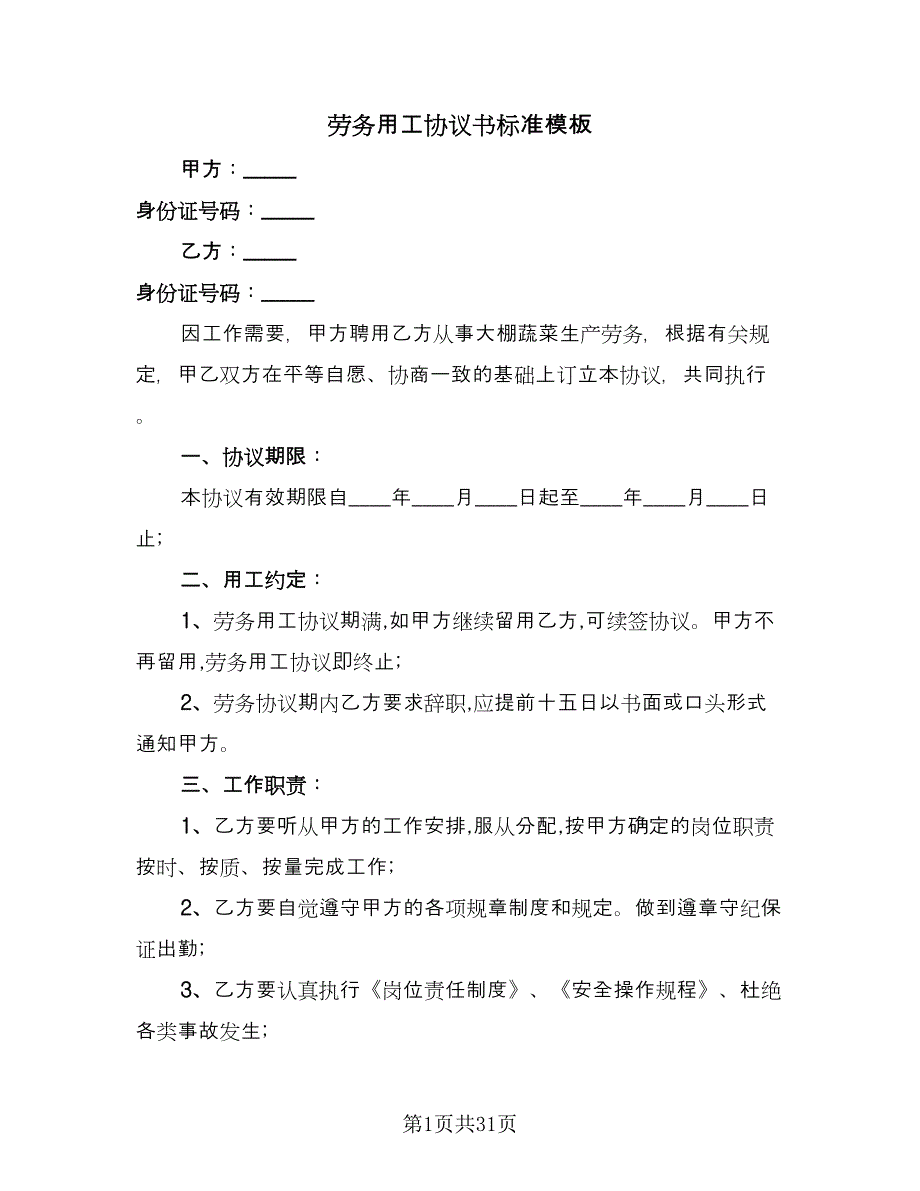 劳务用工协议书标准模板

甲方：_____

身份证号码：_____

乙方：_____

身份证号码：_____

因工作需要，甲方聘用乙方从事大棚蔬菜生产劳务，根据有关规定，甲乙双方在平等自愿、协商一致的基础上订立本协议，共同执行。

一、协议期限：

本协议有效期限自____年____月____日起至____年____月____日止;

二、用工约定：

1、劳务用工协议期满,如甲方继续留用乙方,可续签协议。甲方不再留用,劳务用工协议即终止;

2、劳务协议期内乙方要求辞职,应提前十五日以书面或口头形式通知甲方。

三、工作职责：

1、乙方要听从甲方的工作安排,服从分配,按甲方确定的岗位职责按时、按质、按量完成工作;

2、乙方要自觉遵守甲方的各项规章制度和规定。做到遵章守纪保证出勤;

3、乙方要认真执行《岗位责任制度》、《安全操作规程》、杜绝各类事故发生;

第1页共31页